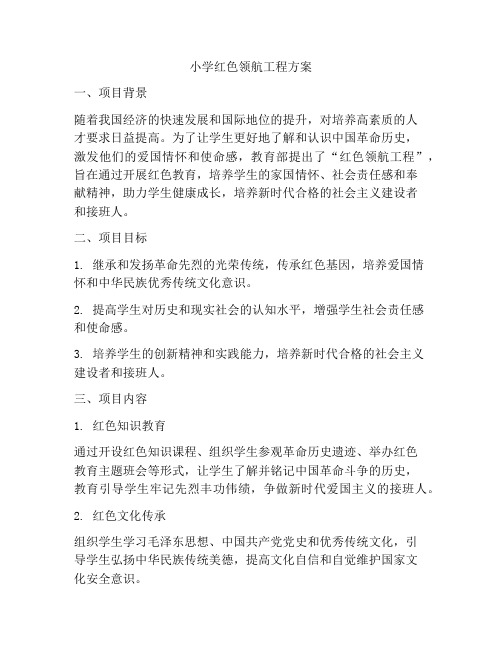 小学红色领航工程方案

一、项目背景

随着我国经济的快速发展和国际地位的提升，对培养高素质的人才要求日益提高。为了让学生更好地了解和认识中国革命历史，激发他们的爱国情怀和使命感，教育部提出了“红色领航工程”，旨在通过开展红色教育，培养学生的家国情怀、社会责任感和奉献精神，助力学生健康成长，培养新时代合格的社会主义建设者和接班人。

二、项目目标

1. 继承和发扬革命先烈的光荣传统，传承红色基因，培养爱国情怀和中华民族优秀传统文化意识。

2. 提高学生对历史和现实社会的认知水平，增强学生社会责任感和使命感。

3. 培养学生的创新精神和实践能力，培养新时代合格的社会主义建设者和接班人。

三、项目内容

1. 红色知识教育

通过开设红色知识课程、组织学生参观革命历史遗迹、举办红色教育主题班会等形式，让学生了解并铭记中国革命斗争的历史，教育引导学生牢记先烈丰功伟绩，争做新时代爱国主义的接班人。

2. 红色文化传承

组织学生学习毛泽东思想、中国共产党党史和优秀传统文化，引导学生弘扬中华民族传统美德，提高文化自信和自觉维护国家文化安全意识。